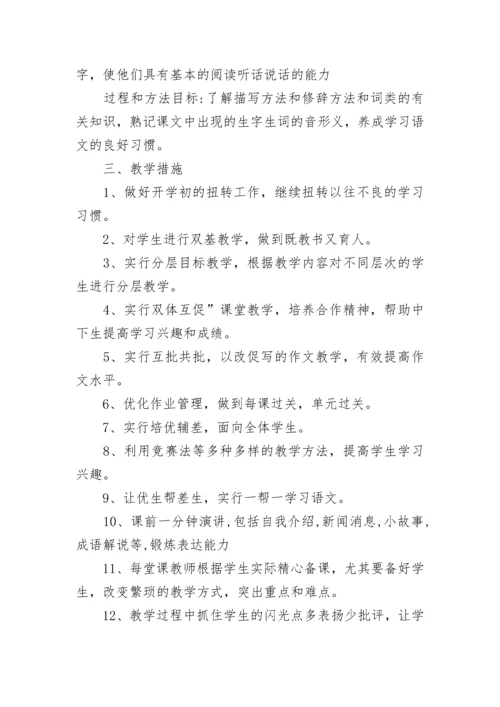 字，使他们具有基本的阅读听话说话的能力

过程和方法目标：了解描写方法和修辞方法和词类的有关知识，熟记课文中出现的生字生词的音形义，养成学习语文的良好习惯。

三、教学措施

1、做好开学初的扭转工作，继续扭转以往不良的学习习惯。

2、对学生进行双基教学，做到既教书又育人。

3、实行分层目标教学，根据教学内容对不同层次的学生进行分层教学。

4、实行双体互促”课堂教学，培养合作精神，帮助中下生提高学习兴趣和成绩。

5、实行互批共批，以改促写的作文教学，有效提高作文水平。

6、优化作业管理，做到每课过关，单元过关。

7、实行培优辅差，面向全体学生。

8、利用竞赛法等多种多样的教学方法，提高学生学习兴趣。

9、让优生帮差生，实行一帮一学习语文。

10、课前一分钟演讲，包括自我介绍，新闻消息，小故事，成语解说等，锻炼表达能力

11、每堂课教师根据学生实际精心备课，尤其要备好学生，改变繁琐的教学方式，突出重点和难点。

12、教学过程中抓住学生的闪光点多表扬少批评，让学